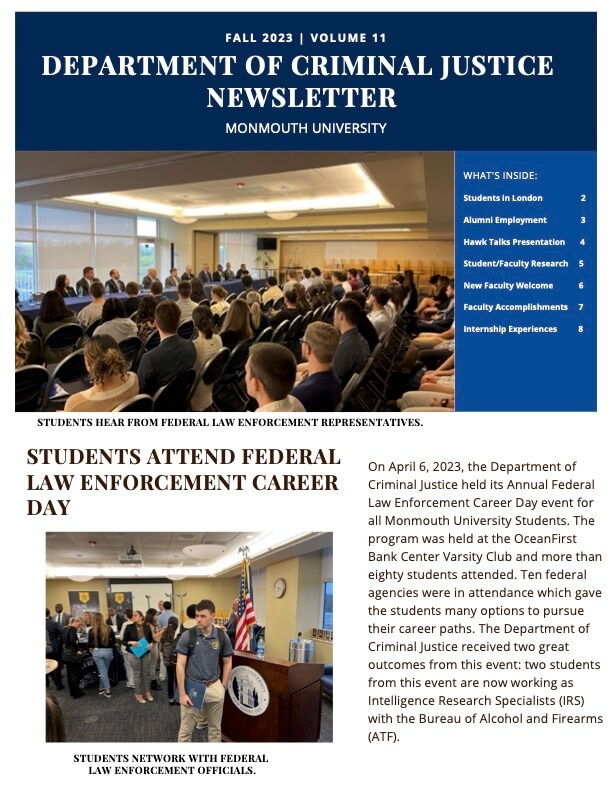 FALL 2023 | VOLUME 11

DEPARTMENT OF CRIMINAL JUSTICE NEWSLETTER

MONMOUTH UNIVERSITY

WHAT'S INSIDE:

| | |
|---|---|
| Students in London | 2 |
| Alumni Employment | 3 |
| Hawk Talks Presentation | 4 |
| Student/Faculty Research | 5 |
| New Faculty Welcome | 6 |
| Faculty Accomplishments | 7 |
| Internship Experiences | 8 |

STUDENTS HEAR FROM FEDERAL LAW ENFORCEMENT REPRESENTATIVES.

STUDENTS ATTEND FEDERAL LAW ENFORCEMENT CAREER DAY

STUDENTS NETWORK WITH FEDERAL LAW ENFORCEMENT OFFICIALS.

On April 6, 2023, the Department of Criminal Justice held its Annual Federal Law Enforcement Career Day event for all Monmouth University Students. The program was held at the OceanFirst Bank Center Varsity Club and more than eighty students attended. Ten federal agencies were in attendance which gave the students many options to pursue their career paths. The Department of Criminal Justice received two great outcomes from this event: two students from this event are now working as Intelligence Research Specialists (IRS) with the Bureau of Alcohol and Firearms (ATF).